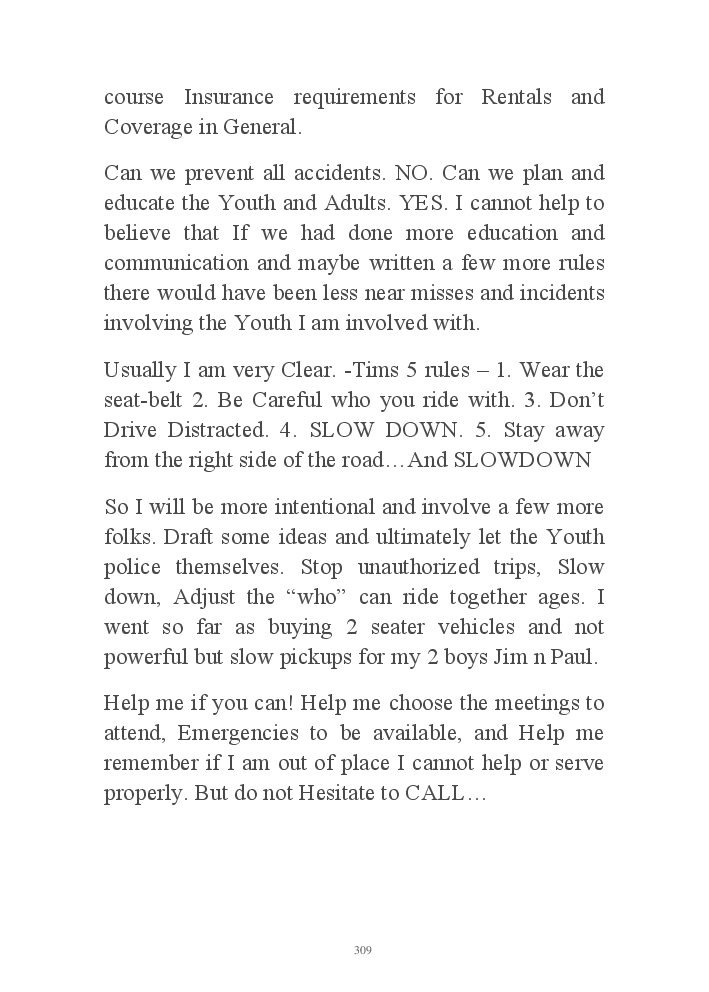 course Insurance requirements for Rentals and Coverage in General.

Can we prevent all accidents. NO. Can we plan and educate the Youth and Adults. YES. I cannot help to believe that If we had done more education and communication and maybe written a few more rules there would have been less near misses and incidents involving the Youth I am involved with.

Usually I am very Clear. -Tims 5 rules – 1. Wear the seat-belt 2. Be Careful who you ride with. 3. Don't Drive Distracted. 4. SLOW DOWN. 5. Stay away from the right side of the road…And SLOWDOWN

So I will be more intentional and involve a few more folks. Draft some ideas and ultimately let the Youth police themselves. Stop unauthorized trips, Slow down, Adjust the "who" can ride together ages. I went so far as buying 2 seater vehicles and not powerful but slow pickups for my 2 boys Jim n Paul.

Help me if you can! Help me choose the meetings to attend, Emergencies to be available, and Help me remember if I am out of place I cannot help or serve properly. But do not Hesitate to CALL…

309